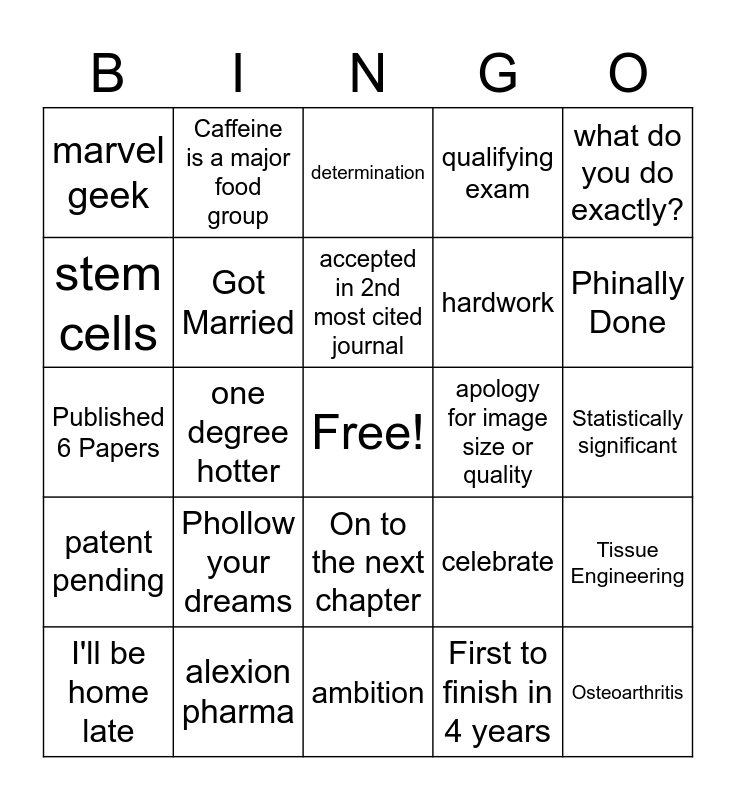 | B | I | N | G | O |
|---|---|---|---|---|
| marvel geek | Caffeine is a major food group | determination | qualifying exam | what do you do exactly? |
| stem cells | Got Married | accepted in 2nd most cited journal | hardwork | Phinally Done |
| Published 6 Papers | one degree hotter | Free! | apology for image size or quality | Statistically significant |
| patent pending | Phollow your dreams | On to the next chapter | celebrate | Tissue Engineering |
| I'll be home late | alexion pharma | ambition | First to finish in 4 years | Osteoarthritis |